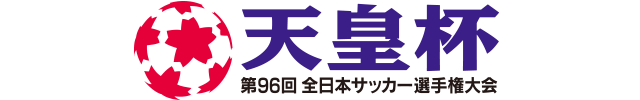 天皇杯

第96回 全日本サッカー選手権大会